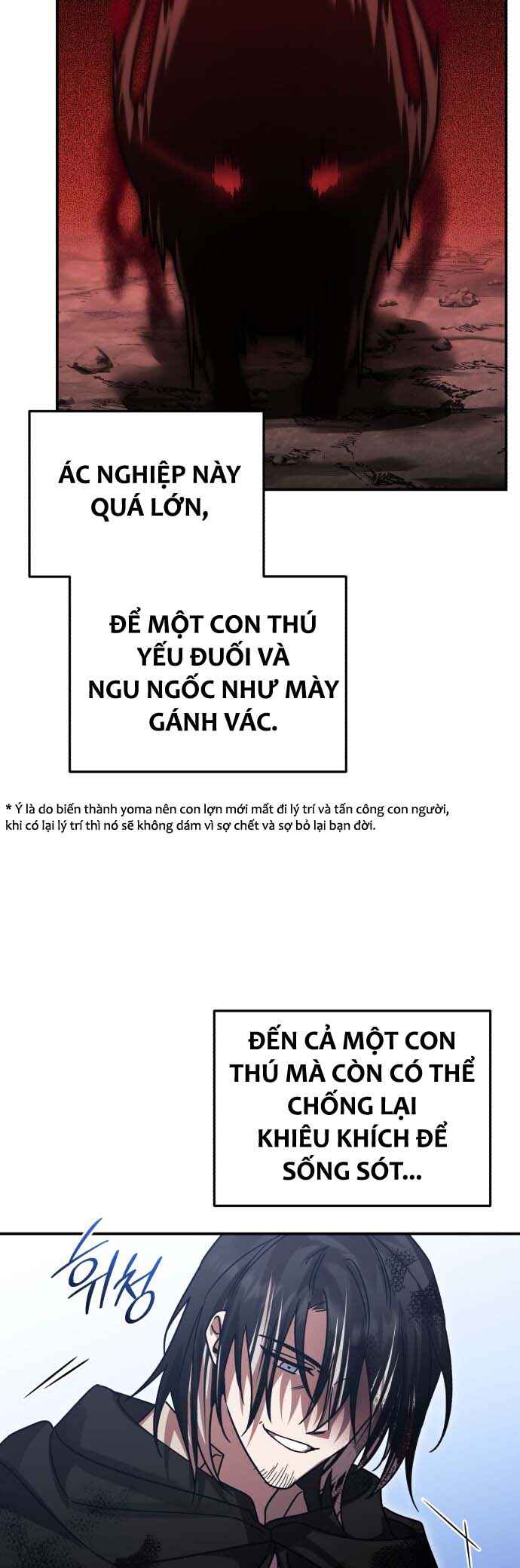 ÁC NGHIỆP NÀY QUÁ LỚN,

ĐỂ MỘT CON THÚ YẾU ĐUỐI VÀ NGU NGỐC NHƯ MÀY GÁNH VÁC.

* Ý là do biến thành yoma nên con lợn mới mất đi lý trí và tấn công con người, khi có lại lý trí thì nó sẽ không dám vì sợ chết và sợ bỏ lại bạn đời.

ĐẾN CẢ MỘT CON THÚ MÀ CÒN CÓ THỂ CHỐNG LẠI KHIÊU KHÍCH ĐỂ SỐNG SÓT...

휘청